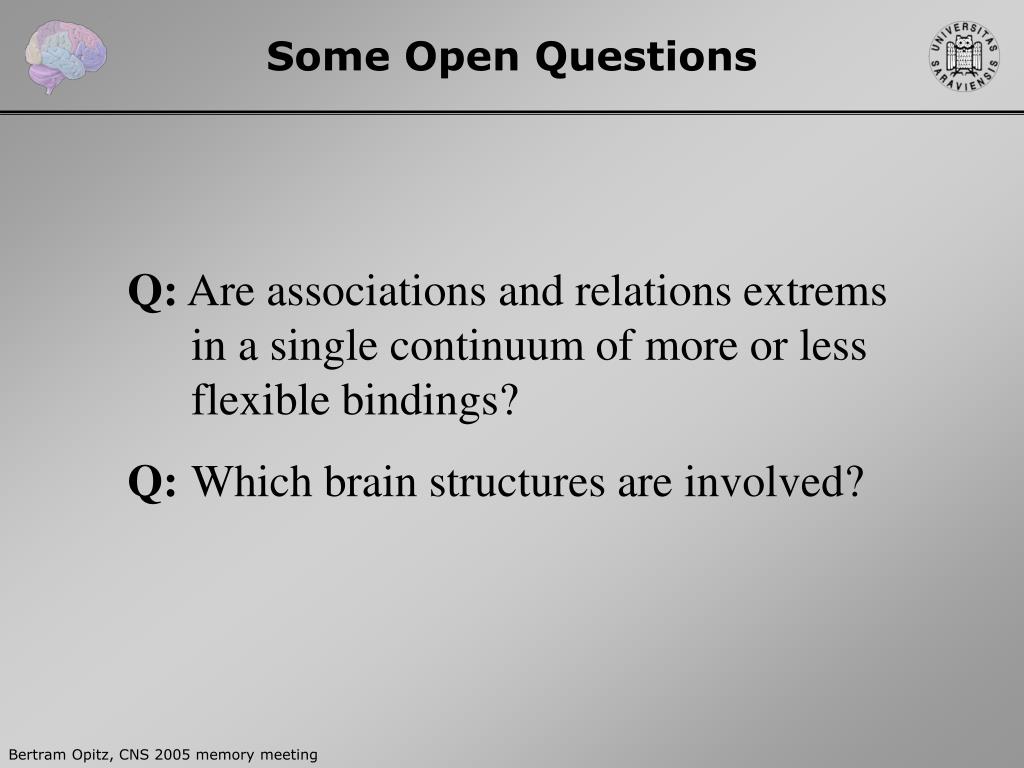 Some Open Questions

UNIVERSITAS SARAVIENSIS

Q: Are associations and relations extrems in a single continuum of more or less flexible bindings?

Q: Which brain structures are involved?

Bertram Opitz, CNS 2005 memory meeting